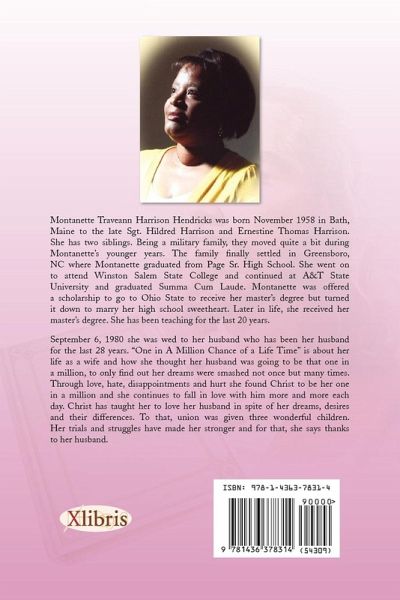 Montanette Traveann Harrison Hendricks was born November 1958 in Bath, Maine to the late Sgt. Hildred Harrison and Ernestine Thomas Harrison. She has two siblings. Being a military family, they moved quite a bit during Montanette's younger years. The family finally settled in Greensboro, NC where Montanette graduated from Page Sr. High School. She went on to attend Winston Salem State College and continued at A&T State University and graduated Summa Cum Laude. Montanette was offered a scholarship to go to Ohio State to receive her master's degree but turned it down to marry her high school sweetheart. Later in life, she received her master's degree. She has been teaching for the last 20 years.

September 6, 1980 she was wed to her husband who has been her husband for the last 28 years. "One in A Million Chance of a Life Time" is about her life as a wife and how she thought her husband was going to be that one in a million, to only find out her dreams were smashed not once but many times. Through love, hate, disappointments and hurt she found Christ to be her one in a million and she continues to fall in love with him more and more each day. Christ has taught her to love her husband in spite of her dreams, desires and their differences. To that, union was given three wonderful children. Her trials and struggles have made her stronger and for that, she says thanks to her husband.

Xlibris

ISBN: 978-1-4363-7831-4

90000>

9 781436 378314 (54309)